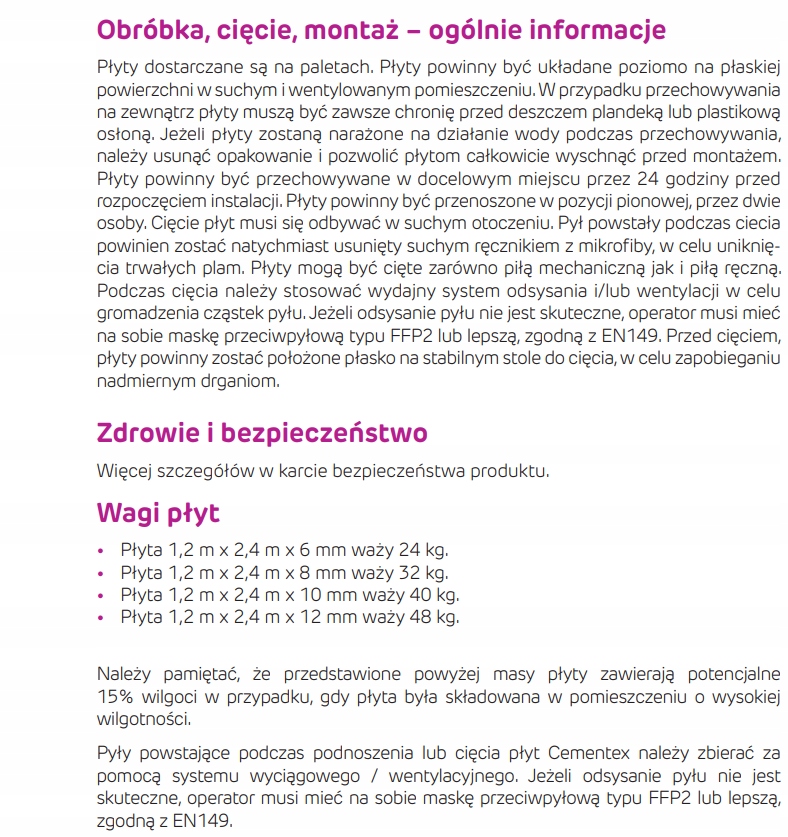 Obróbka, cięcie, montaż – ogólnie informacje

Płyty dostarczane są na paletach. Płyty powinny być układane poziomo na płaskiej powierzchni w suchym i wentylowanym pomieszczeniu. W przypadku przechowywania na zewnątrz płyty muszą być zawsze chronię przed deszczem plandeką lub plastikową osłoną. Jeżeli płyty zostaną narażone na działanie wody podczas przechowywania, należy usunąć opakowanie i pozwolić płytom całkowicie wyschnąć przed montażem. Płyty powinny być przechowywane w docelowym miejscu przez 24 godziny przed rozpoczęciem instalacji. Płyty powinny być przenoszone w pozycji pionowej, przez dwie osoby. Cięcie płyt musi się odbywać w suchym otoczeniu. Pył powstały podczas ciecia powinien zostać natychmiast usunięty suchym ręcznikiem z mikrofiby, w celu uniknięcia trwałych plam. Płyty mogą być cięte zarówno piłą mechaniczną jak i piłą ręczną. Podczas cięcia należy stosować wydajny system odsysania i/lub wentylacji w celu gromadzenia cząstek pyłu. Jeżeli odsysanie pyłu nie jest skuteczne, operator musi mieć na sobie maskę przeciwpyłową typu FFP2 lub lepszą, zgodną z EN149. Przed cięciem, płyty powinny zostać położone płasko na stabilnym stole do cięcia, w celu zapobieganiu nadmiernym drganiom.

Zdrowie i bezpieczeństwo

Więcej szczegółów w karcie bezpieczeństwa produktu.

Wagi płyt

• Płyta 1,2 m x 2,4 m x 6 mm waży 24 kg.
• Płyta 1,2 m x 2,4 m x 8 mm waży 32 kg.
• Płyta 1,2 m x 2,4 m x 10 mm waży 40 kg.
• Płyta 1,2 m x 2,4 m x 12 mm waży 48 kg.

Należy pamiętać, że przedstawione powyżej masy płyty zawierają potencjalne 15% wilgoci w przypadku, gdy płyta była składowana w pomieszczeniu o wysokiej wilgotności.

Pyły powstające podczas podnoszenia lub cięcia płyt Cementex należy zbierać za pomocą systemu wyciągowego / wentylacyjnego. Jeżeli odsysanie pyłu nie jest skuteczne, operator musi mieć na sobie maskę przeciwpyłową typu FFP2 lub lepszą, zgodną z EN149.